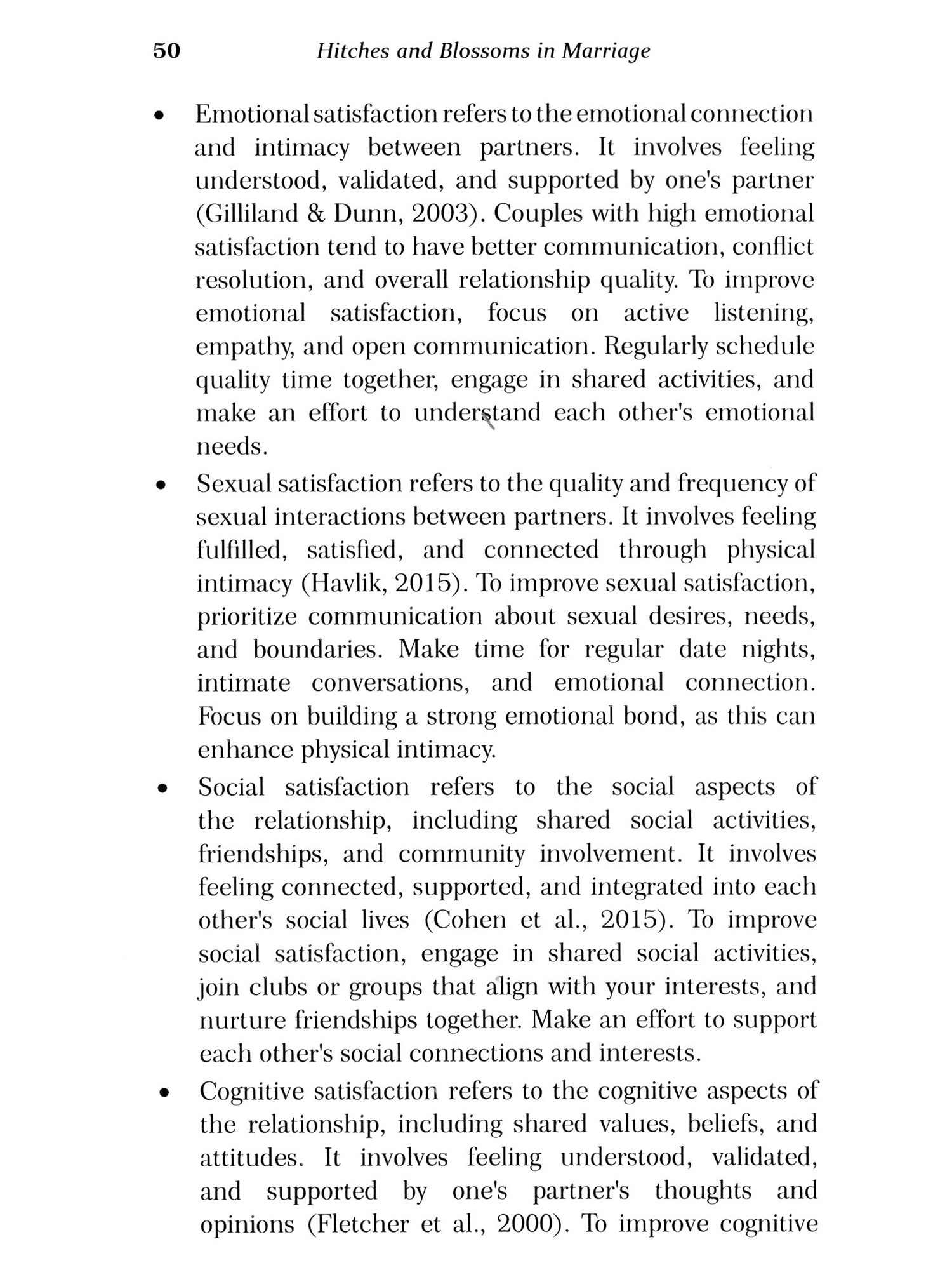 50 Hitches and Blossoms in Marriage

• Emotional satisfaction refers to the emotional connection and intimacy between partners. It involves feeling understood, validated, and supported by one's partner (Gilliland & Dunn, 2003). Couples with high emotional satisfaction tend to have better communication, conflict resolution, and overall relationship quality. To improve emotional satisfaction, focus on active listening, empathy, and open communication. Regularly schedule quality time together, engage in shared activities, and make an effort to understand each other's emotional needs.

• Sexual satisfaction refers to the quality and frequency of sexual interactions between partners. It involves feeling fulfilled, satisfied, and connected through physical intimacy (Havlik, 2015). To improve sexual satisfaction, prioritize communication about sexual desires, needs, and boundaries. Make time for regular date nights, intimate conversations, and emotional connection. Focus on building a strong emotional bond, as this can enhance physical intimacy.

• Social satisfaction refers to the social aspects of the relationship, including shared social activities, friendships, and community involvement. It involves feeling connected, supported, and integrated into each other's social lives (Cohen et al., 2015). To improve social satisfaction, engage in shared social activities, join clubs or groups that align with your interests, and nurture friendships together. Make an effort to support each other's social connections and interests.

• Cognitive satisfaction refers to the cognitive aspects of the relationship, including shared values, beliefs, and attitudes. It involves feeling understood, validated, and supported by one's partner's thoughts and opinions (Fletcher et al., 2000). To improve cognitive